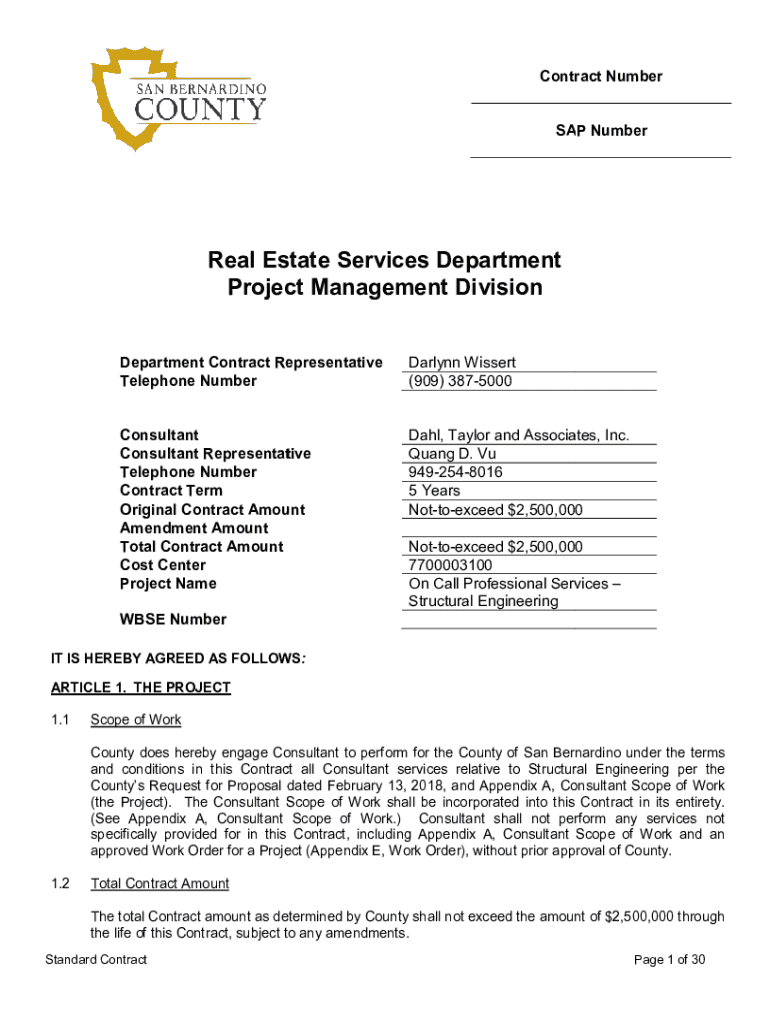 SAN BERNARDINO
COUNTY

Contract Number

SAP Number

Real Estate Services Department
Project Management Division

| | |
|---|---|
| Department Contract Representative | Darlynn Wissert |
| Telephone Number | (909) 387-5000 |
| Consultant | Dahl, Taylor and Associates, Inc. |
| Consultant Representative | Quang D. Vu |
| Telephone Number | 949-254-8016 |
| Contract Term | 5 Years |
| Original Contract Amount | Not-to-exceed $2,500,000 |
| Amendment Amount | |
| Total Contract Amount | Not-to-exceed $2,500,000 |
| Cost Center | 7700003100 |
| Project Name | On Call Professional Services – Structural Engineering |
| WBSE Number | |

IT IS HEREBY AGREED AS FOLLOWS:

ARTICLE 1. THE PROJECT

1.1 Scope of Work

County does hereby engage Consultant to perform for the County of San Bernardino under the terms and conditions in this Contract all Consultant services relative to Structural Engineering per the County's Request for Proposal dated February 13, 2018, and Appendix A, Consultant Scope of Work (the Project). The Consultant Scope of Work shall be incorporated into this Contract in its entirety. (See Appendix A, Consultant Scope of Work.) Consultant shall not perform any services not specifically provided for in this Contract, including Appendix A, Consultant Scope of Work and an approved Work Order for a Project (Appendix E, Work Order), without prior approval of County.

1.2 Total Contract Amount

The total Contract amount as determined by County shall not exceed the amount of $2,500,000 through the life of this Contract, subject to any amendments.

Standard Contract

Page 1 of 30